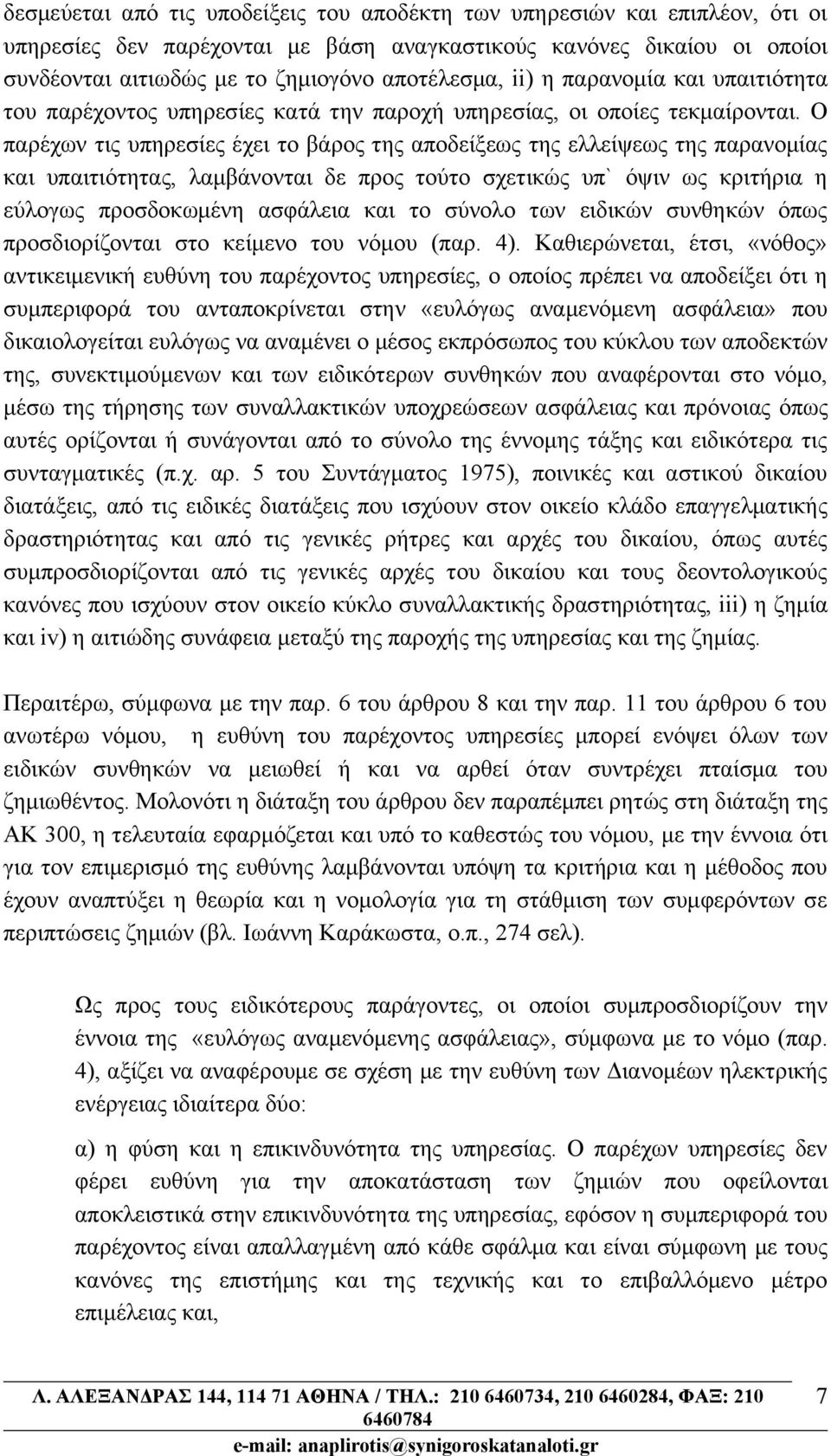 δεσμεύεται από τις υποδείξεις του αποδέκτη των υπηρεσιών και επιπλέον, ότι οι υπηρεσίες δεν παρέχονται με βάση αναγκαστικούς κανόνες δικαίου οι οποίοι συνδέονται αιτιωδώς με το ζημιογόνο αποτέλεσμα, ii) η παρανομία και υπαιτιότητα του παρέχοντος υπηρεσίες κατά την παροχή υπηρεσίας, οι οποίες τεκμαίρονται. Ο παρέχων τις υπηρεσίες έχει το βάρος της αποδείξεως της ελλείψεως της παρανομίας και υπαιτιότητας, λαμβάνονται δε προς τούτο σχετικώς υπ` όψιν ως κριτήρια η εύλογως προσδοκωμένη ασφάλεια και το σύνολο των ειδικών συνθηκών όπως προσδιορίζονται στο κείμενο του νόμου (παρ. 4). Καθιερώνεται, έτσι, «νόθος» αντικειμενική ευθύνη του παρέχοντος υπηρεσίες, ο οποίος πρέπει να αποδείξει ότι η συμπεριφορά του ανταποκρίνεται στην «ευλόγως αναμενόμενη ασφάλεια» που δικαιολογείται ευλόγως να αναμένει ο μέσος εκπρόσωπος του κύκλου των αποδεκτών της, συνεκτιμούμενων και των ειδικότερων συνθηκών που αναφέρονται στο νόμο, μέσω της τήρησης των συναλλακτικών υποχρεώσεων ασφάλειας και πρόνοιας όπως αυτές ορίζονται ή συνάγονται από το σύνολο της έννομης τάξης και ειδικότερα τις συνταγματικές (π.χ. αρ. 5 του Συντάγματος 1975), ποινικές και αστικού δικαίου διατάξεις, από τις ειδικές διατάξεις που ισχύουν στον οικείο κλάδο επαγγελματικής δραστηριότητας και από τις γενικές ρήτρες και αρχές του δικαίου, όπως αυτές συμπροσδιορίζονται από τις γενικές αρχές του δικαίου και τους δεοντολογικούς κανόνες που ισχύουν στον οικείο κύκλο συναλλακτικής δραστηριότητας, iii) η ζημία και iv) η αιτιώδης συνάφεια μεταξύ της παροχής της υπηρεσίας και της ζημίας.

Περαιτέρω, σύμφωνα με την παρ. 6 του άρθρου 8 και την παρ. 11 του άρθρου 6 του ανωτέρω νόμου, η ευθύνη του παρέχοντος υπηρεσίες μπορεί ενόψει όλων των ειδικών συνθηκών να μειωθεί ή και να αρθεί όταν συντρέχει πταίσμα του ζημιωθέντος. Μολονότι η διάταξη του άρθρου δεν παραπέμπει ρητώς στη διάταξη της ΑΚ 300, η τελευταία εφαρμόζεται και υπό το καθεστώς του νόμου, με την έννοια ότι για τον επιμερισμό της ευθύνης λαμβάνονται υπόψη τα κριτήρια και η μέθοδος που έχουν αναπτύξει η θεωρία και η νομολογία για τη στάθμιση των συμφερόντων σε περιπτώσεις ζημιών (βλ. Ιωάννη Καράκωστα, ο.π., 274 σελ).

Ως προς τους ειδικότερους παράγοντες, οι οποίοι συμπροσδιορίζουν την έννοια της «ευλόγως αναμενόμενης ασφάλειας», σύμφωνα με το νόμο (παρ. 4), αξίζει να αναφέρουμε σε σχέση με την ευθύνη των Διανομέων ηλεκτρικής ενέργειας ιδιαίτερα δύο:

α) η φύση και η επικινδυνότητα της υπηρεσίας. Ο παρέχων υπηρεσίες δεν φέρει ευθύνη για την αποκατάσταση των ζημιών που οφείλονται αποκλειστικά στην επικινδυνότητα της υπηρεσίας, εφόσον η συμπεριφορά του παρέχοντος είναι απαλλαγμένη από κάθε σφάλμα και είναι σύμφωνη με τους κανόνες της επιστήμης και της τεχνικής και το επιβαλλόμενο μέτρο επιμέλειας και,

Λ. ΑΛΕΞΑΝΔΡΑΣ 144, 114 71 ΑΘΗΝΑ / ΤΗΛ.: 210 6460734, 210 6460284, ΦΑΞ: 210 6460784
e-mail: anaplirotis@synigoroskatanaloti.gr

7